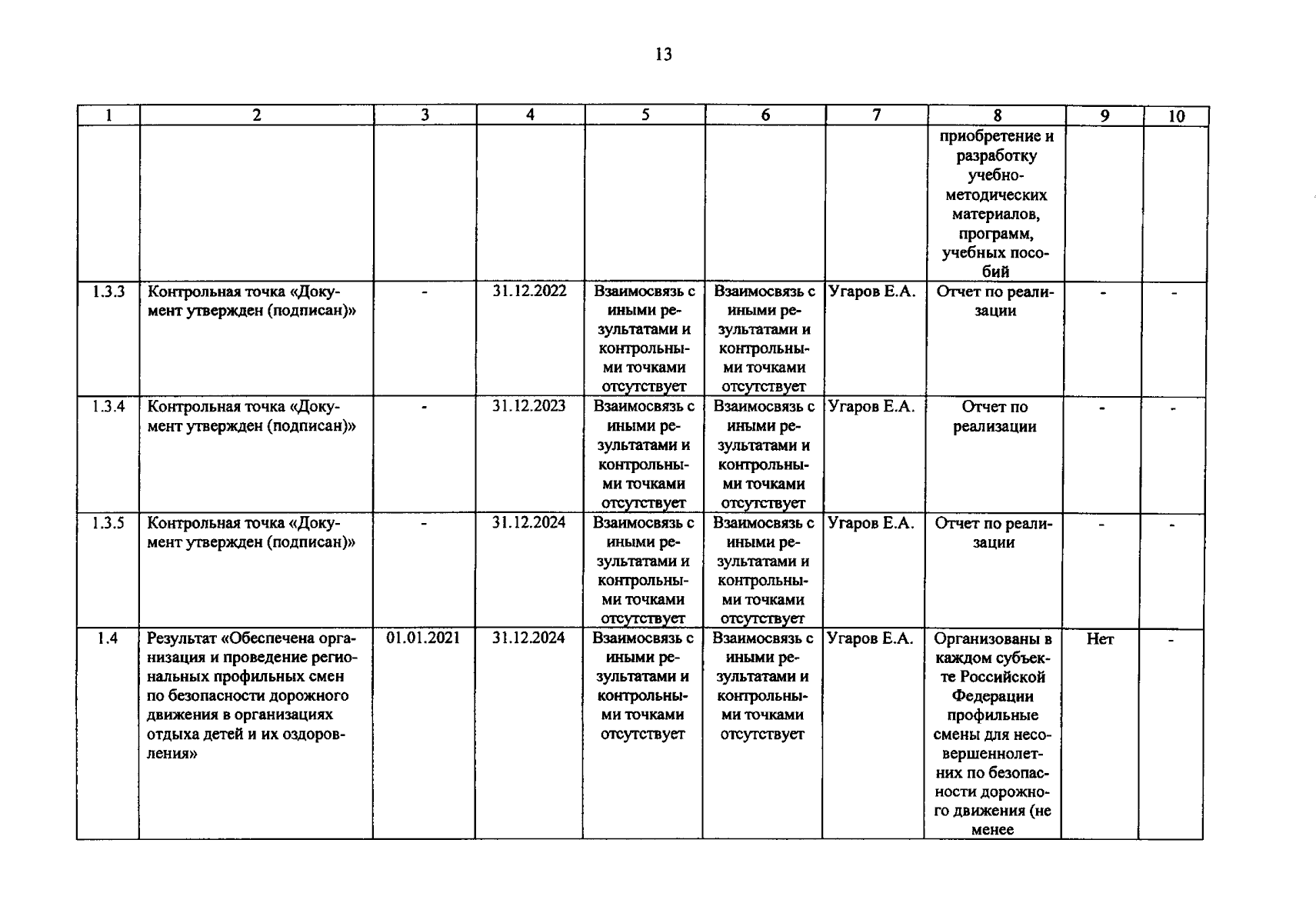 13

| 1 | 2 | 3 | 4 | 5 | 6 | 7 | 8 | 9 | 10 |
|---|---|---|---|---|---|---|---|---|---|
| | | | | | | | приобретение и разработку учебно-методических материалов, программ, учебных пособий | | |
| 1.3.3 | Контрольная точка «Документ утвержден (подписан)» | - | 31.12.2022 | Взаимосвязь с иными результатами и контрольными точками отсутствует | Взаимосвязь с иными результатами и контрольными точками отсутствует | Угаров Е.А. | Отчет по реализации | - | - |
| 1.3.4 | Контрольная точка «Документ утвержден (подписан)» | - | 31.12.2023 | Взаимосвязь с иными результатами и контрольными точками отсутствует | Взаимосвязь с иными результатами и контрольными точками отсутствует | Угаров Е.А. | Отчет по реализации | - | - |
| 1.3.5 | Контрольная точка «Документ утвержден (подписан)» | - | 31.12.2024 | Взаимосвязь с иными результатами и контрольными точками отсутствует | Взаимосвязь с иными результатами и контрольными точками отсутствует | Угаров Е.А. | Отчет по реализации | - | - |
| 1.4 | Результат «Обеспечена организация и проведение региональных профильных смен по безопасности дорожного движения в организациях отдыха детей и их оздоровления» | 01.01.2021 | 31.12.2024 | Взаимосвязь с иными результатами и контрольными точками отсутствует | Взаимосвязь с иными результатами и контрольными точками отсутствует | Угаров Е.А. | Организованы в каждом субъекте Российской Федерации профильные смены для несовершеннолетних по безопасности дорожного движения (не менее | Нет | - |